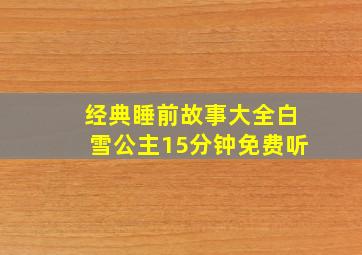 经典睡前故事大全白雪公主15分钟免费听